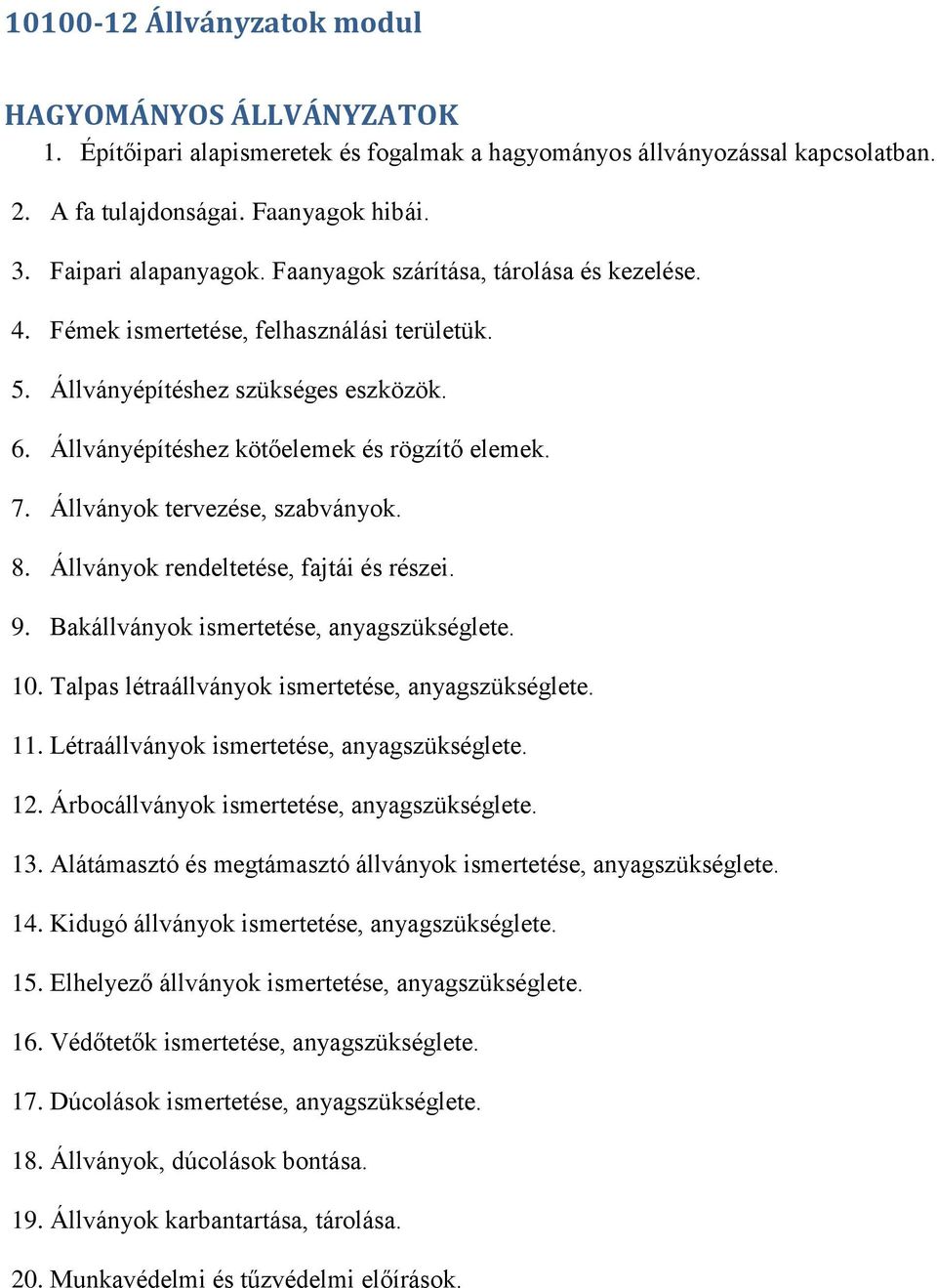 10100-12 Állványzatok modul

HAGYOMÁNYOS ÁLLVÁNYZATOK

1. Építőipari alapismeretek és fogalmak a hagyományos állványozással kapcsolatban.
2. A fa tulajdonságai. Faanyagok hibái.
3. Faipari alapanyagok. Faanyagok szárítása, tárolása és kezelése.
4. Fémek ismertetése, felhasználási területük.
5. Állványépítéshez szükséges eszközök.
6. Állványépítéshez kötőelemek és rögzítő elemek.
7. Állványok tervezése, szabványok.
8. Állványok rendeltetése, fajtái és részei.
9. Bakállványok ismertetése, anyagszükséglete.
10. Talpas létraállványok ismertetése, anyagszükséglete.
11. Létraállványok ismertetése, anyagszükséglete.
12. Árbocállványok ismertetése, anyagszükséglete.
13. Alátámasztó és megtámasztó állványok ismertetése, anyagszükséglete.
14. Kidugó állványok ismertetése, anyagszükséglete.
15. Elhelyező állványok ismertetése, anyagszükséglete.
16. Védőtetők ismertetése, anyagszükséglete.
17. Dúcolások ismertetése, anyagszükséglete.
18. Állványok, dúcolások bontása.
19. Állványok karbantartása, tárolása.
20. Munkavédelmi és tűzvédelmi előírások.